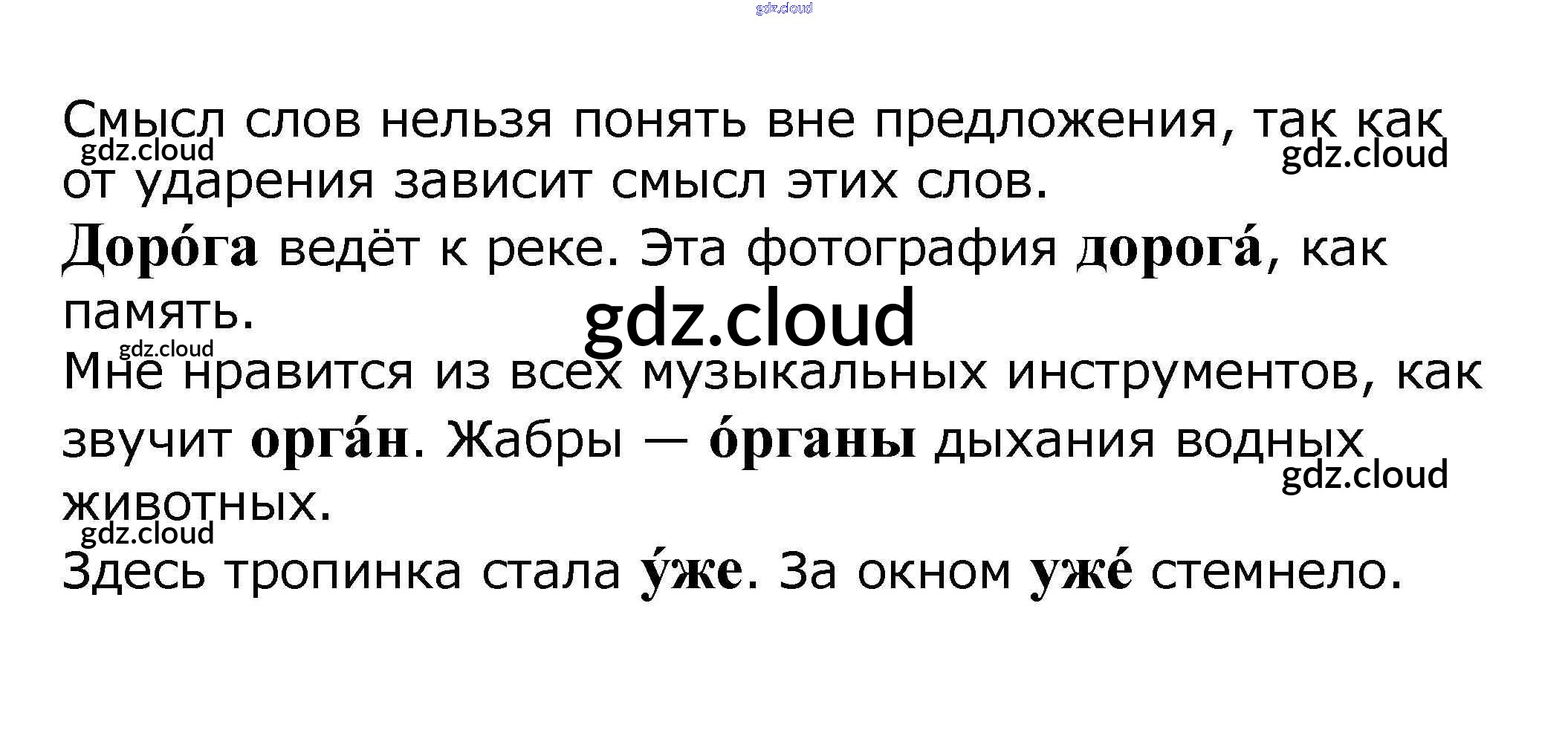 Смысл слов нельзя понять вне предложения, так как от ударения зависит смысл этих слов.

Доро́га ведёт к реке. Эта фотография дорога́, как память.

Мне нравится из всех музыкальных инструментов, как звучит орга́н. Жабры — о́рганы дыхания водных животных.

Здесь тропинка стала у́же. За окном уже́ стемнело.

gdz.cloud